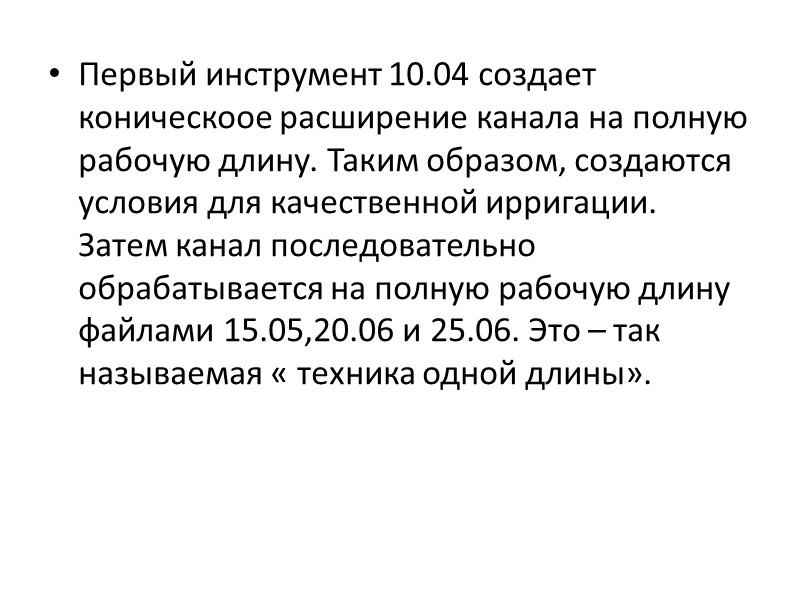 • Первый инструмент 10.04 создает коническоое расширение канала на полную рабочую длину. Таким образом, создаются условия для качественной ирригации. Затем канал последовательно обрабатывается на полную рабочую длину файлами 15.05,20.06 и 25.06. Это – так называемая « техника одной длины».